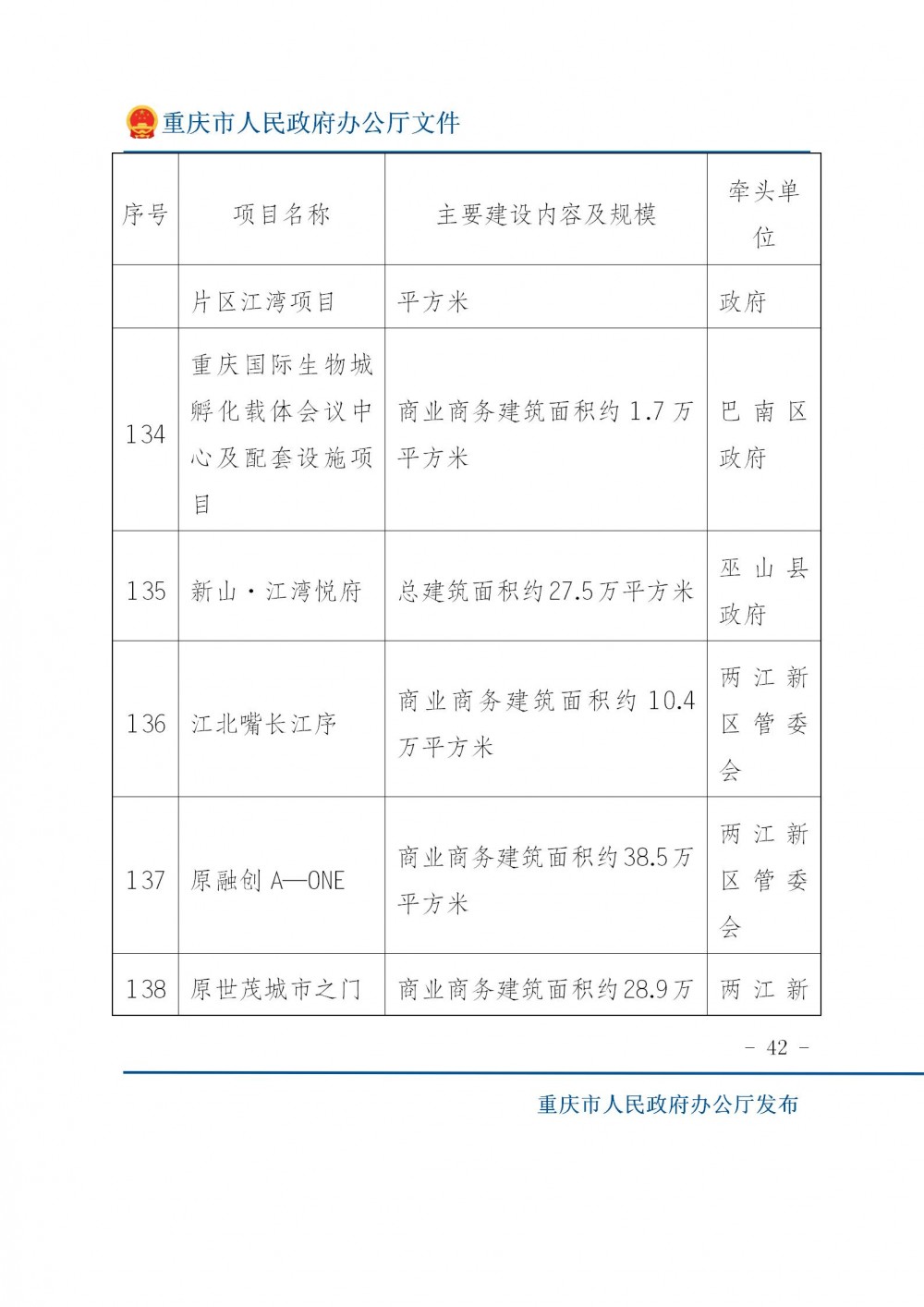 重庆市人民政府办公厅文件

| 序号 | 项目名称 | 主要建设内容及规模 | 牵头单位 |
|---|---|---|---|
| | 片区江湾项目 | 平方米 | 政府 |
| 134 | 重庆国际生物城孵化载体会议中心及配套设施项目 | 商业商务建筑面积约1.7万平方米 | 巴南区政府 |
| 135 | 新山·江湾悦府 | 总建筑面积约27.5万平方米 | 巫山县政府 |
| 136 | 江北嘴长江序 | 商业商务建筑面积约10.4万平方米 | 两江新区管委会 |
| 137 | 原融创A—ONE | 商业商务建筑面积约38.5万平方米 | 两江新区管委会 |
| 138 | 原世茂城市之门 | 商业商务建筑面积约28.9万 | 两江新 |

- 42 -

重庆市人民政府办公厅发布